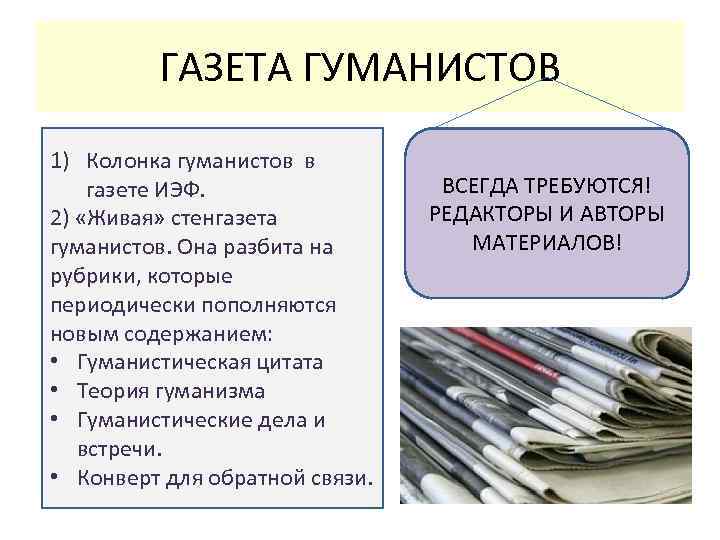 ГАЗЕТА ГУМАНИСТОВ

1) Колонка гуманистов в газете ИЭФ.
2) «Живая» стенгазета гуманистов. Она разбита на рубрики, которые периодически пополняются новым содержанием:
• Гуманистическая цитата
• Теория гуманизма
• Гуманистические дела и встречи.
• Конверт для обратной связи.

ВСЕГДА ТРЕБУЮТСЯ! РЕДАКТОРЫ И АВТОРЫ МАТЕРИАЛОВ!